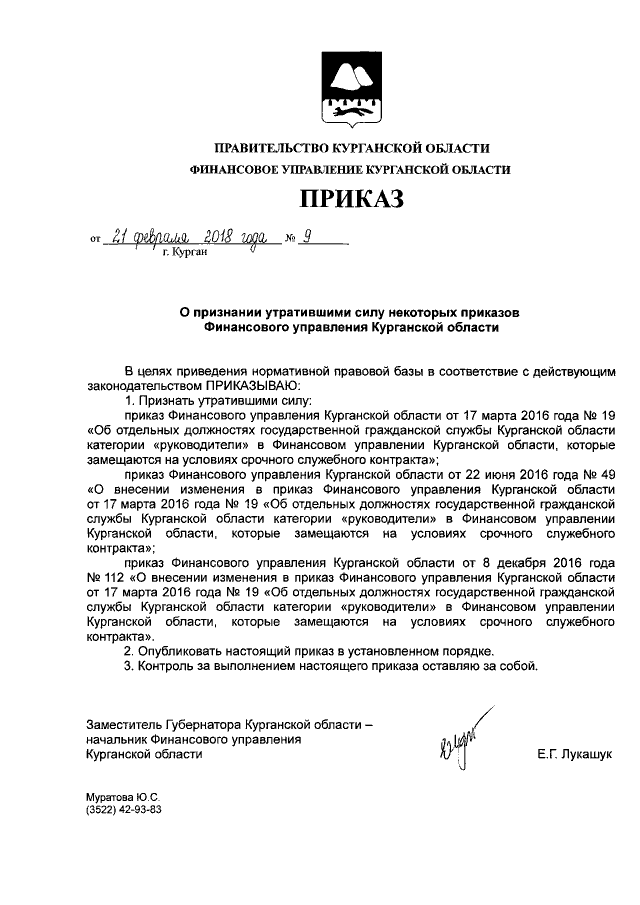 ПРАВИТЕЛЬСТВО КУРГАНСКОЙ ОБЛАСТИ
ФИНАНСОВОЕ УПРАВЛЕНИЕ КУРГАНСКОЙ ОБЛАСТИ

ПРИКАЗ

от 21 февраля 2018 года № 9
г. Курган

О признании утратившими силу некоторых приказов Финансового управления Курганской области

В целях приведения нормативной правовой базы в соответствие с действующим законодательством ПРИКАЗЫВАЮ:

1. Признать утратившими силу:

приказ Финансового управления Курганской области от 17 марта 2016 года № 19 «Об отдельных должностях государственной гражданской службы Курганской области категории «руководители» в Финансовом управлении Курганской области, которые замещаются на условиях срочного служебного контракта»;

приказ Финансового управления Курганской области от 22 июня 2016 года № 49 «О внесении изменения в приказ Финансового управления Курганской области от 17 марта 2016 года № 19 «Об отдельных должностях государственной гражданской службы Курганской области категории «руководители» в Финансовом управлении Курганской области, которые замещаются на условиях срочного служебного контракта»;

приказ Финансового управления Курганской области от 8 декабря 2016 года № 112 «О внесении изменения в приказ Финансового управления Курганской области от 17 марта 2016 года № 19 «Об отдельных должностях государственной гражданской службы Курганской области категории «руководители» в Финансовом управлении Курганской области, которые замещаются на условиях срочного служебного контракта».

2. Опубликовать настоящий приказ в установленном порядке.

3. Контроль за выполнением настоящего приказа оставляю за собой.

Заместитель Губернатора Курганской области – начальник Финансового управления Курганской области

Е.Г. Лукашук

Муратова Ю.С.
(3522) 42-93-83